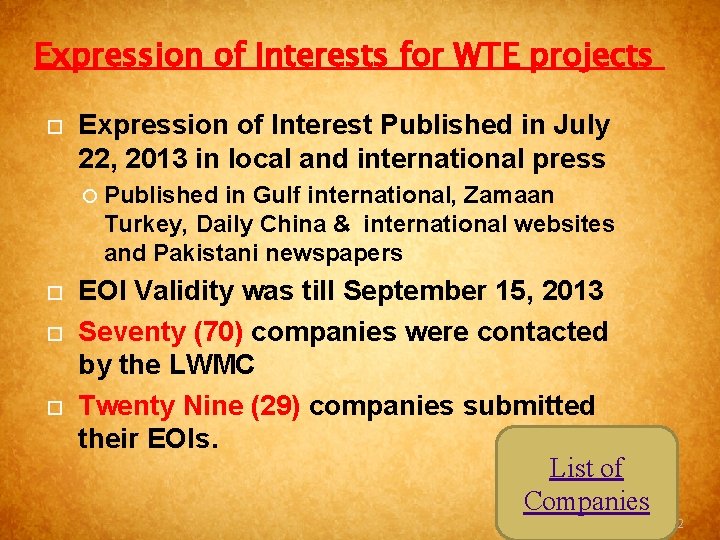 Expression of Interests for WTE projects

Expression of Interest Published in July 22, 2013 in local and international press

Published in Gulf international, Zamaan Turkey, Daily China & international websites and Pakistani newspapers

EOI Validity was till September 15, 2013

Seventy (70) companies were contacted by the LWMC

Twenty Nine (29) companies submitted their EOIs.

List of Companies

2